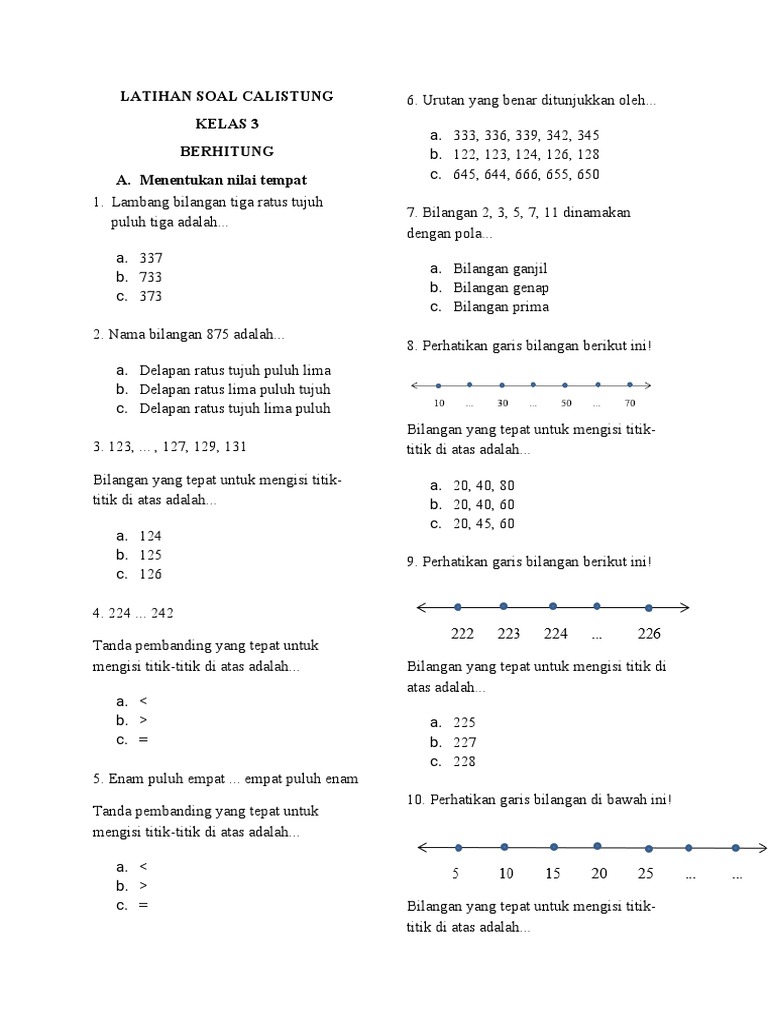 LATIHAN SOAL CALISTUNG

KELAS 3

BERHITUNG

A. Menentukan nilai tempat

1. Lambang bilangan tiga ratus tujuh puluh tiga adalah...

a. 337
b. 733
c. 373

2. Nama bilangan 875 adalah...

a. Delapan ratus tujuh puluh lima
b. Delapan ratus lima puluh tujuh
c. Delapan ratus tujuh lima puluh

3. 123, … , 127, 129, 131

Bilangan yang tepat untuk mengisi titik-titik di atas adalah...

a. 124
b. 125
c. 126

4. 224 … 242

Tanda pembanding yang tepat untuk mengisi titik-titik di atas adalah...

a. <
b. >
c. =

5. Enam puluh empat … empat puluh enam

Tanda pembanding yang tepat untuk mengisi titik-titik di atas adalah...

a. <
b. >
c. =

6. Urutan yang benar ditunjukkan oleh...

a. 333, 336, 339, 342, 345
b. 122, 123, 124, 126, 128
c. 645, 644, 666, 655, 650

7. Bilangan 2, 3, 5, 7, 11 dinamakan dengan pola...

a. Bilangan ganjil
b. Bilangan genap
c. Bilangan prima

8. Perhatikan garis bilangan berikut ini!

10 ... 30 ... 50 ... 70

Bilangan yang tepat untuk mengisi titik-titik di atas adalah...

a. 20, 40, 80
b. 20, 40, 60
c. 20, 45, 60

9. Perhatikan garis bilangan berikut ini!

222 223 224 ... 226

Bilangan yang tepat untuk mengisi titik di atas adalah...

a. 225
b. 227
c. 228

10. Perhatikan garis bilangan di bawah ini!

5 10 15 20 25 ... ...

Bilangan yang tepat untuk mengisi titik-titik di atas adalah...